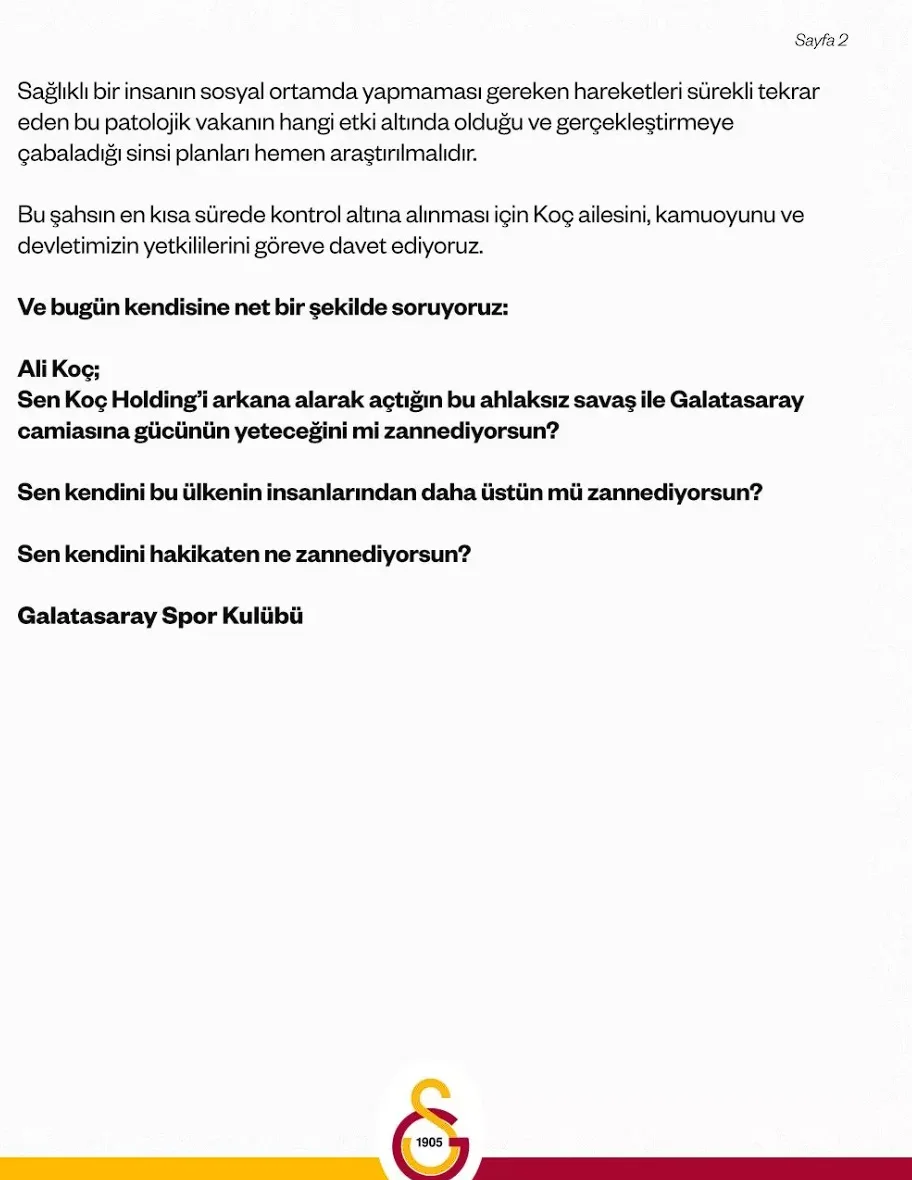 Sayfa 2

Sağlıklı bir insanın sosyal ortamda yapmaması gereken hareketleri sürekli tekrar eden bu patolojik vakanın hangi etki altında olduğu ve gerçekleştirmeye çabaladığı sinsi planları hemen araştırılmalıdır.

Bu şahsın en kısa sürede kontrol altına alınması için Koç ailesini, kamuoyunu ve devletimizin yetkililerini göreve davet ediyoruz.

Ve bugün kendisine net bir şekilde soruyoruz:

Ali Koç;
Sen Koç Holding'i arkana alarak açtığın bu ahlaksız savaş ile Galatasaray camiasına gücünün yeteceğini mi zannediyorsun?

Sen kendini bu ülkenin insanlarından daha üstün mü zannediyorsun?

Sen kendini hakikaten ne zannediyorsun?

Galatasaray Spor Kulübü

1905